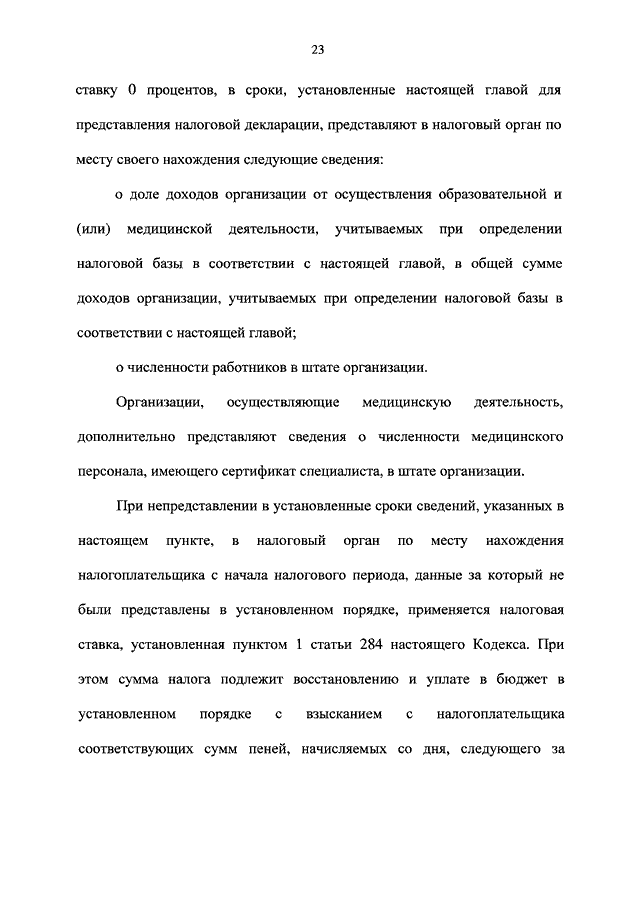 23

ставку 0 процентов, в сроки, установленные настоящей главой для представления налоговой декларации, представляют в налоговый орган по месту своего нахождения следующие сведения:

о доле доходов организации от осуществления образовательной и (или) медицинской деятельности, учитываемых при определении налоговой базы в соответствии с настоящей главой, в общей сумме доходов организации, учитываемых при определении налоговой базы в соответствии с настоящей главой;

о численности работников в штате организации.

Организации, осуществляющие медицинскую деятельность, дополнительно представляют сведения о численности медицинского персонала, имеющего сертификат специалиста, в штате организации.

При непредставлении в установленные сроки сведений, указанных в настоящем пункте, в налоговый орган по месту нахождения налогоплательщика с начала налогового периода, данные за который не были представлены в установленном порядке, применяется налоговая ставка, установленная пунктом 1 статьи 284 настоящего Кодекса. При этом сумма налога подлежит восстановлению и уплате в бюджет в установленном порядке с взысканием с налогоплательщика соответствующих сумм пеней, начисляемых со дня, следующего за